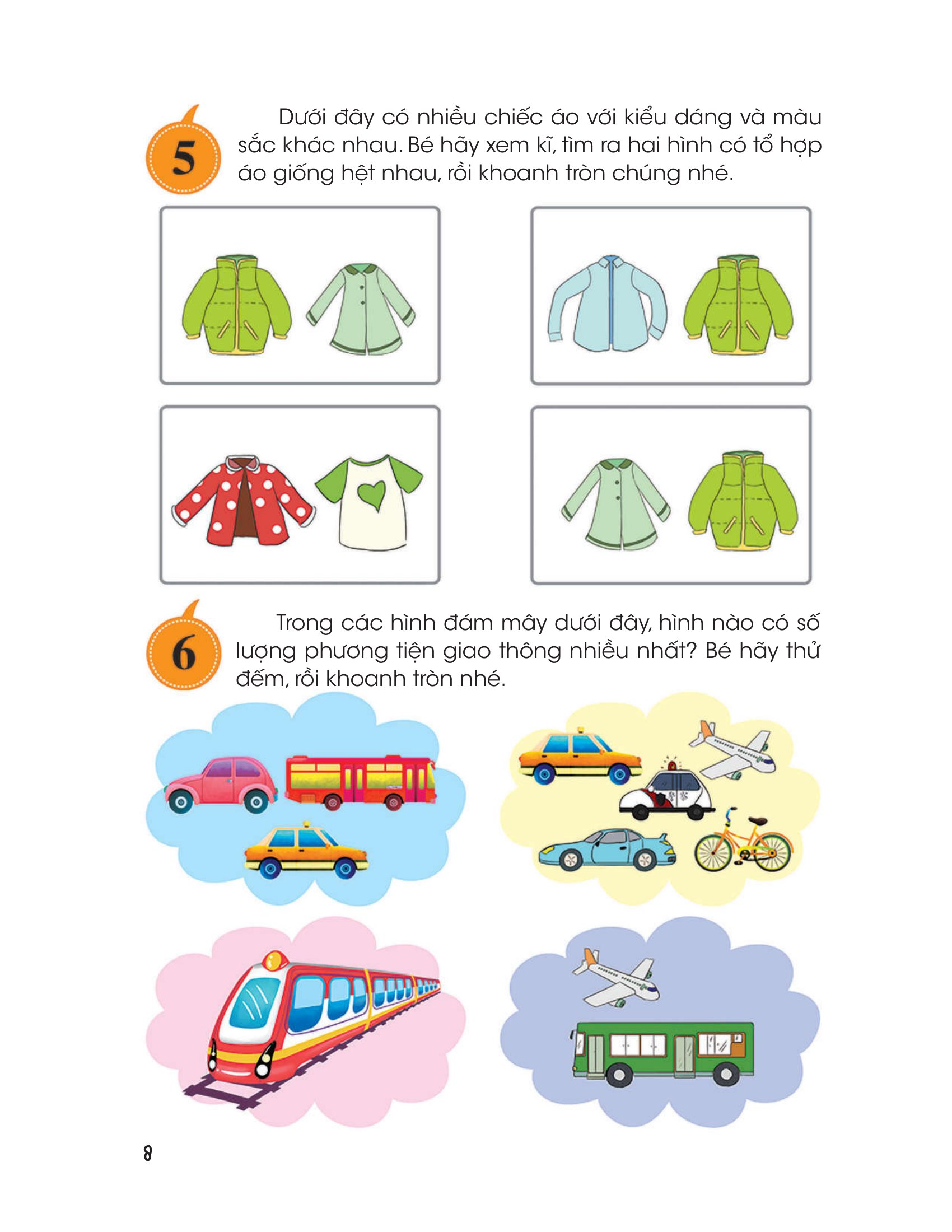 5

Dưới đây có nhiều chiếc áo với kiểu dáng và màu sắc khác nhau. Bé hãy xem kĩ, tìm ra hai hình có tổ hợp áo giống hệt nhau, rồi khoanh tròn chúng nhé.

6

Trong các hình đám mây dưới đây, hình nào có số lượng phương tiện giao thông nhiều nhất? Bé hãy thử đếm, rồi khoanh tròn nhé.

8